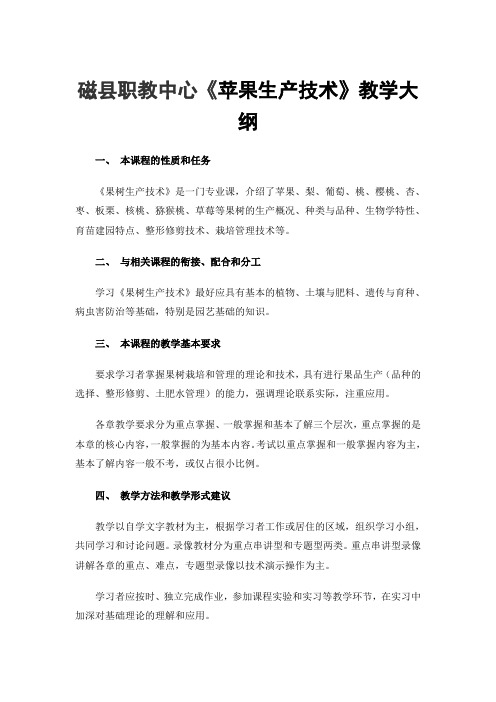 磁县职教中心《苹果生产技术》教学大纲

一、 本课程的性质和任务

《果树生产技术》是一门专业课，介绍了苹果、梨、葡萄、桃、樱桃、杏、枣、板栗、核桃、猕猴桃、草莓等果树的生产概况、种类与品种、生物学特性、育苗建园特点、整形修剪技术、栽培管理技术等。

二、 与相关课程的衔接、配合和分工

学习《果树生产技术》最好应具有基本的植物、土壤与肥料、遗传与育种、病虫害防治等基础，特别是园艺基础的知识。

三、 本课程的教学基本要求

要求学习者掌握果树栽培和管理的理论和技术，具有进行果品生产（品种的选择、整形修剪、土肥水管理）的能力，强调理论联系实际，注重应用。

各章教学要求分为重点掌握、一般掌握和基本了解三个层次，重点掌握的是本章的核心内容，一般掌握的为基本内容。考试以重点掌握和一般掌握内容为主，基本了解内容一般不考，或仅占很小比例。

四、 教学方法和教学形式建议

教学以自学文字教材为主，根据学习者工作或居住的区域，组织学习小组，共同学习和讨论问题。录像教材分为重点串讲型和专题型两类。重点串讲型录像讲解各章的重点、难点，专题型录像以技术演示操作为主。

学习者应按时、独立完成作业，参加课程实验和实习等教学环节，在实习中加深对基础理论的理解和应用。